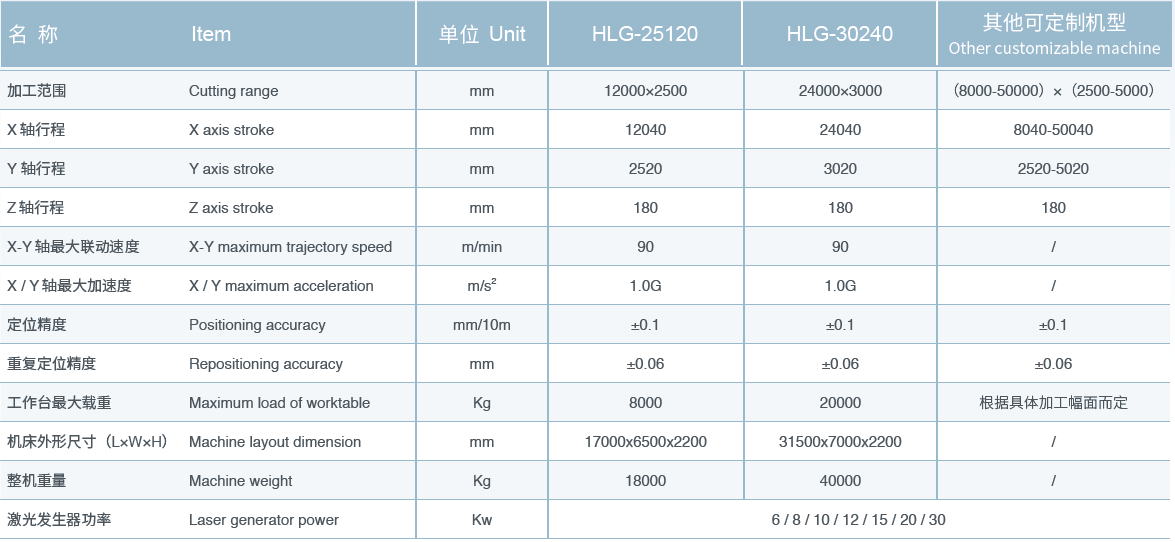 | 名 称 | Item | 单位 Unit | HLG-25120 | HLG-30240 | 其他可定制机型 Other customizable machine |
|---|---|---|---|---|---|
| 加工范围 | Cutting range | mm | 12000×2500 | 24000×3000 | （8000-50000）×（2500-5000） |
| X 轴行程 | X axis stroke | mm | 12040 | 24040 | 8040-50040 |
| Y 轴行程 | Y axis stroke | mm | 2520 | 3020 | 2520-5020 |
| Z 轴行程 | Z axis stroke | mm | 180 | 180 | 180 |
| X-Y 轴最大联动速度 | X-Y maximum trajectory speed | m/min | 90 | 90 | / |
| X / Y 轴最大加速度 | X / Y maximum acceleration | $m/s^2$ | 1.0G | 1.0G | / |
| 定位精度 | Positioning accuracy | mm/10m | ±0.1 | ±0.1 | ±0.1 |
| 重复定位精度 | Repositioning accuracy | mm | ±0.06 | ±0.06 | ±0.06 |
| 工作台最大载重 | Maximum load of worktable | Kg | 8000 | 20000 | 根据具体加工幅面而定 |
| 机床外形尺寸（L×W×H） | Machine layout dimension | mm | 17000x6500x2200 | 31500x7000x2200 | / |
| 整机重量 | Machine weight | Kg | 18000 | 40000 | / |
| 激光发生器功率 | Laser generator power | Kw | 6 / 8 / 10 / 12 / 15 / 20 / 30 | | |